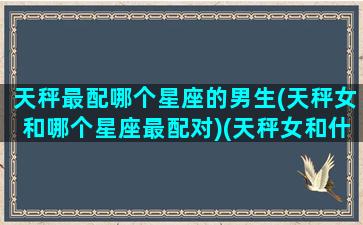 天秤最配哪个星座的男生(天秤女和哪个星座最配对)(天秤女和什